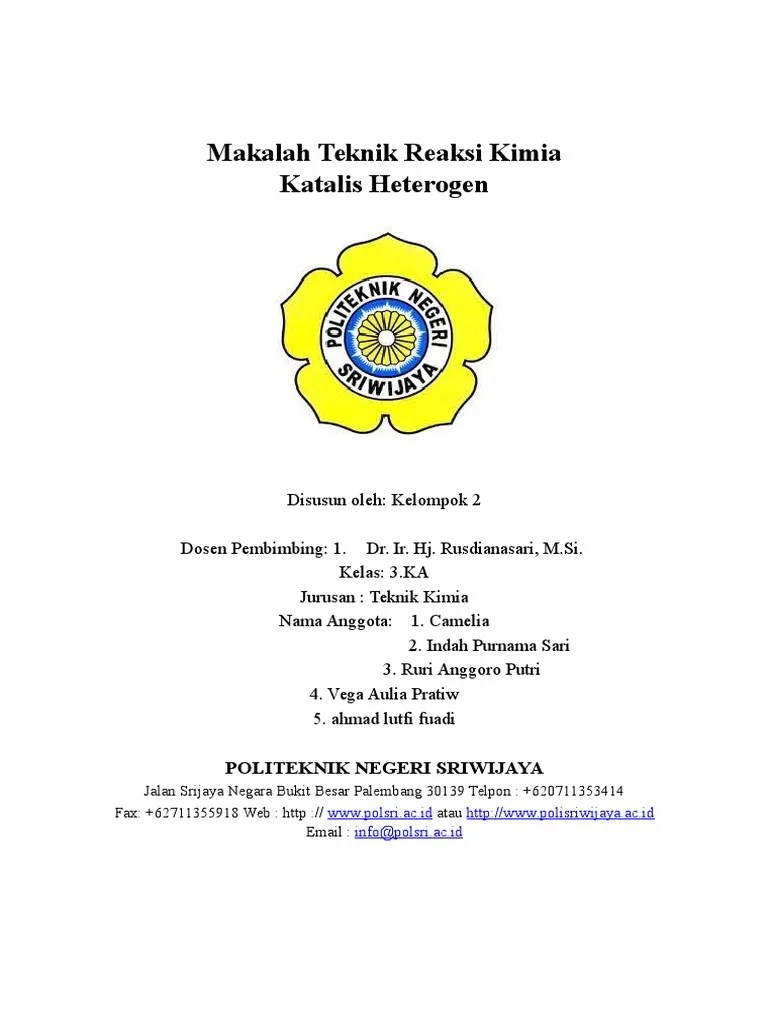 Makalah Teknik Reaksi Kimia
Katalis Heterogen

POLITEKNIK NEGERI SRIWIJAYA

Disusun oleh: Kelompok 2

Dosen Pembimbing: 1. Dr. Ir. Hj. Rusdianasari, M.Si.
Kelas: 3.KA
Jurusan : Teknik Kimia
Nama Anggota: 1. Camelia
2. Indah Purnama Sari
3. Ruri Anggoro Putri
4. Vega Aulia Pratiw
5. ahmad lutfi fuadi

POLITEKNIK NEGERI SRIWIJAYA
Jalan Srijaya Negara Bukit Besar Palembang 30139 Telpon : +620711353414
Fax: +62711355918 Web : http :// www.polsri.ac.id atau http //www.polisriwijaya.ac.id
Email : info@polsri.ac.id